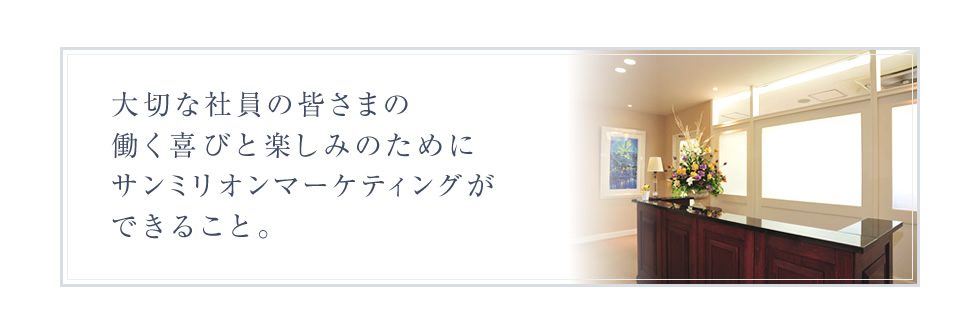 大切な社員の皆さまの
働く喜びと楽しみのために
サンミリオンマーケティングが
できること。